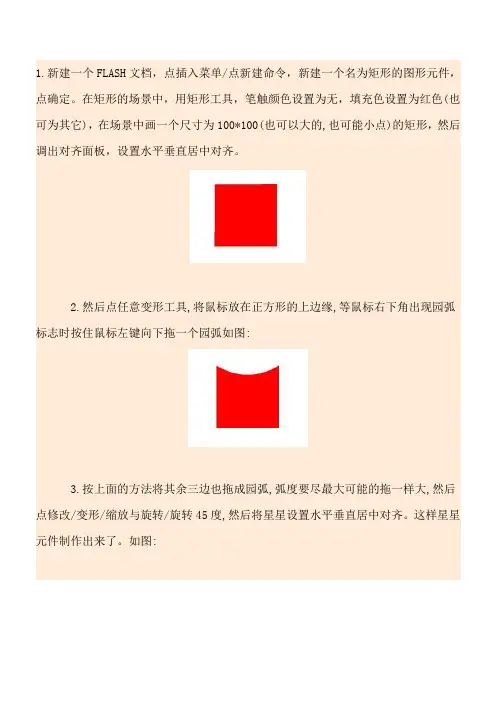 1.新建一个 FLASH 文档，点插入菜单/点新建命令，新建一个名为矩形的图形元件，点确定。在矩形的场景中，用矩形工具，笔触颜色设置为无，填充色设置为红色(也可为其它)，在场景中画一个尺寸为 100*100(也可以大的,也可能小点)的矩形，然后调出对齐面板，设置水平垂直居中对齐。

2.然后点任意变形工具,将鼠标放在正方形的上边缘,等鼠标右下角出现园弧标志时按住鼠标左键向下拖一个园弧如图:

3.按上面的方法将其余三边也拖成园弧,弧度要尽最大可能的拖一样大,然后点修改/变形/缩放与旋转/旋转 45 度,然后将星星设置水平垂直居中对齐。这样星星元件制作出来了。如图: